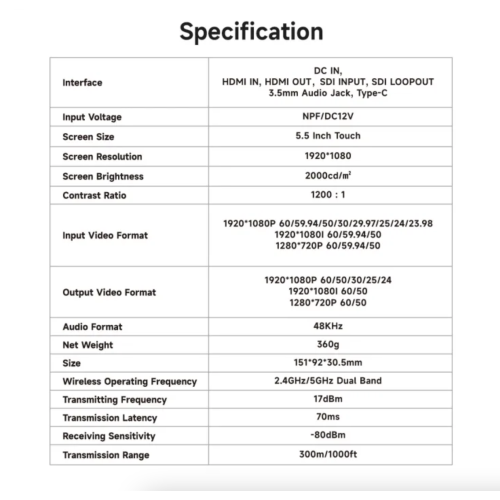 Specification

| | |
|---|---|
| Interface | DC IN, HDMI IN, HDMI OUT, SDI INPUT, SDI LOOPOUT 3.5mm Audio Jack, Type-C |
| Input Voltage | NPF/DC12V |
| Screen Size | 5.5 Inch Touch |
| Screen Resolution | 1920*1080 |
| Screen Brightness | 2000cd/㎡ |
| Contrast Ratio | 1200 : 1 |
| Input Video Format | 1920*1080P 60/59.94/50/30/29.97/25/24/23.98 1920*1080I 60/59.94/50 1280*720P 60/59.94/50 |
| Output Video Format | 1920*1080P 60/50/30/25/24 1920*1080I 60/50 1280*720P 60/50 |
| Audio Format | 48KHz |
| Net Weight | 360g |
| Size | 151*92*30.5mm |
| Wireless Operating Frequency | 2.4GHz/5GHz Dual Band |
| Transmitting Frequency | 17dBm |
| Transmission Latency | 70ms |
| Receiving Sensitivity | -80dBm |
| Transmission Range | 300m/1000ft |